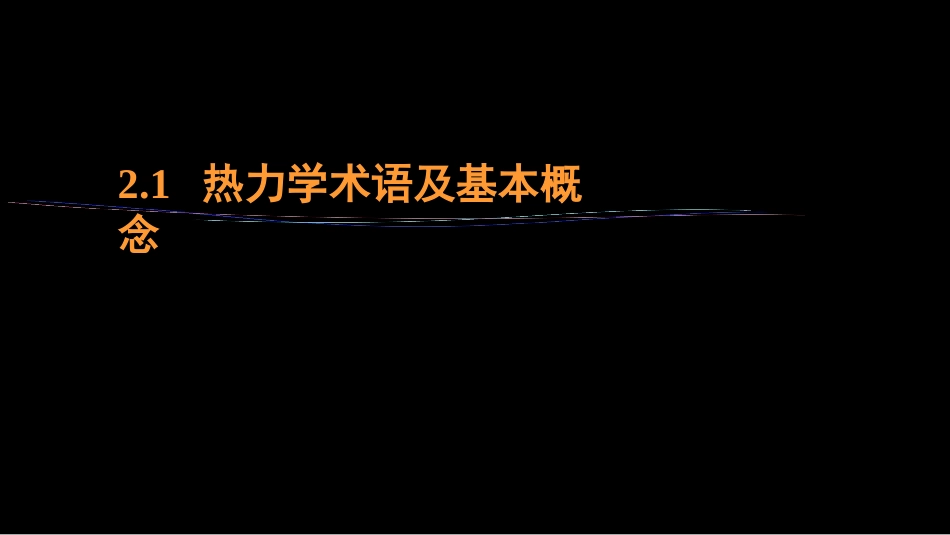 2.1 热力学术语及基本概念